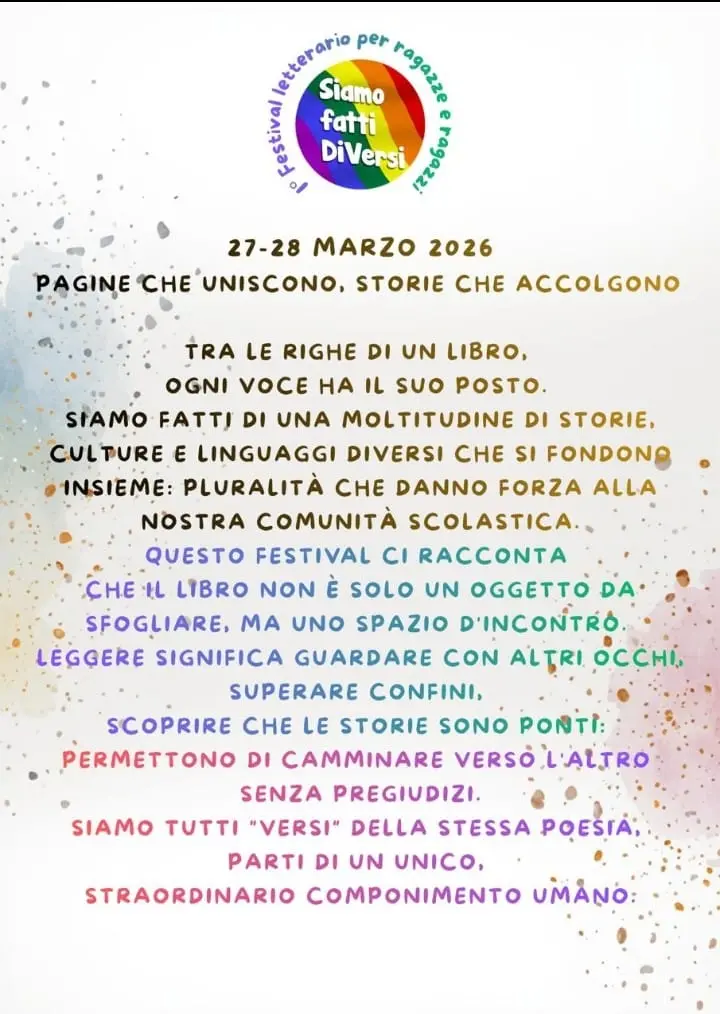 1° Festival letterario per ragazze e ragazzi

Siamo fatti DiVersi

27-28 MARZO 2026
PAGINE CHE UNISCONO, STORIE CHE ACCOLGONO

TRA LE RIGHE DI UN LIBRO,
OGNI VOCE HA IL SUO POSTO.
SIAMO FATTI DI UNA MOLTITUDINE DI STORIE,
CULTURE E LINGUAGGI DIVERSI CHE SI FONDONO
INSIEME: PLURALITÀ CHE DANNO FORZA ALLA
NOSTRA COMUNITÀ SCOLASTICA.
QUESTO FESTIVAL CI RACCONTA
CHE IL LIBRO NON È SOLO UN OGGETTO DA
SFOGLIARE, MA UNO SPAZIO D'INCONTRO.
LEGGERE SIGNIFICA GUARDARE CON ALTRI OCCHI,
SUPERARE CONFINI,
SCOPRIRE CHE LE STORIE SONO PONTI:
PERMETTONO DI CAMMINARE VERSO L'ALTRO
SENZA PREGIUDIZI.
SIAMO TUTTI "VERSI" DELLA STESSA POESIA,
PARTI DI UN UNICO,
STRAORDINARIO COMPONIMENTO UMANO.